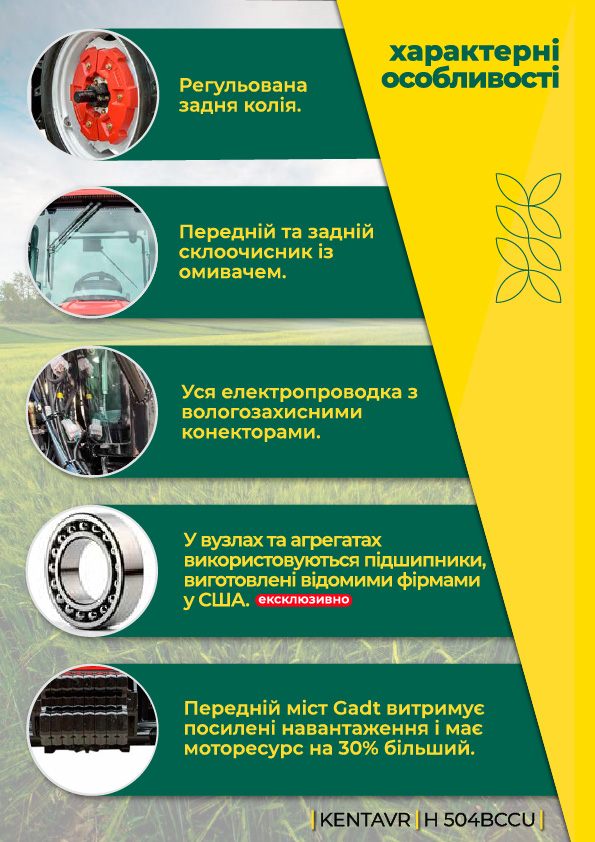 характерні особливості

Регульована задня колія.

Передній та задній склоочисник із омивачем.

Уся електропроводка з вологозахисними конекторами.

У вузлах та агрегатах використовуються підшипники, виготовлені відомими фірмами у США. ексклюзивно

Передній міст Gadt витримує посилені навантаження і має моторесурс на 30% більший.

| KENTAVR | H 504BCCU |